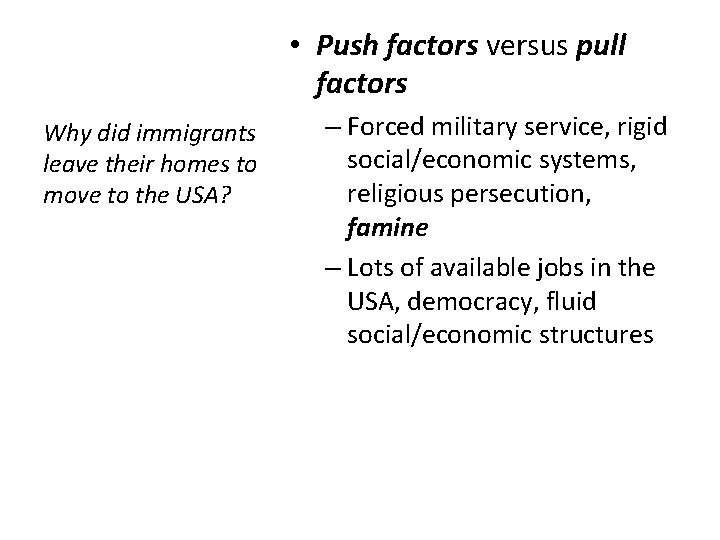 Why did immigrants leave their homes to move to the USA?

• Push factors versus pull factors
– Forced military service, rigid social/economic systems, religious persecution, famine
– Lots of available jobs in the USA, democracy, fluid social/economic structures